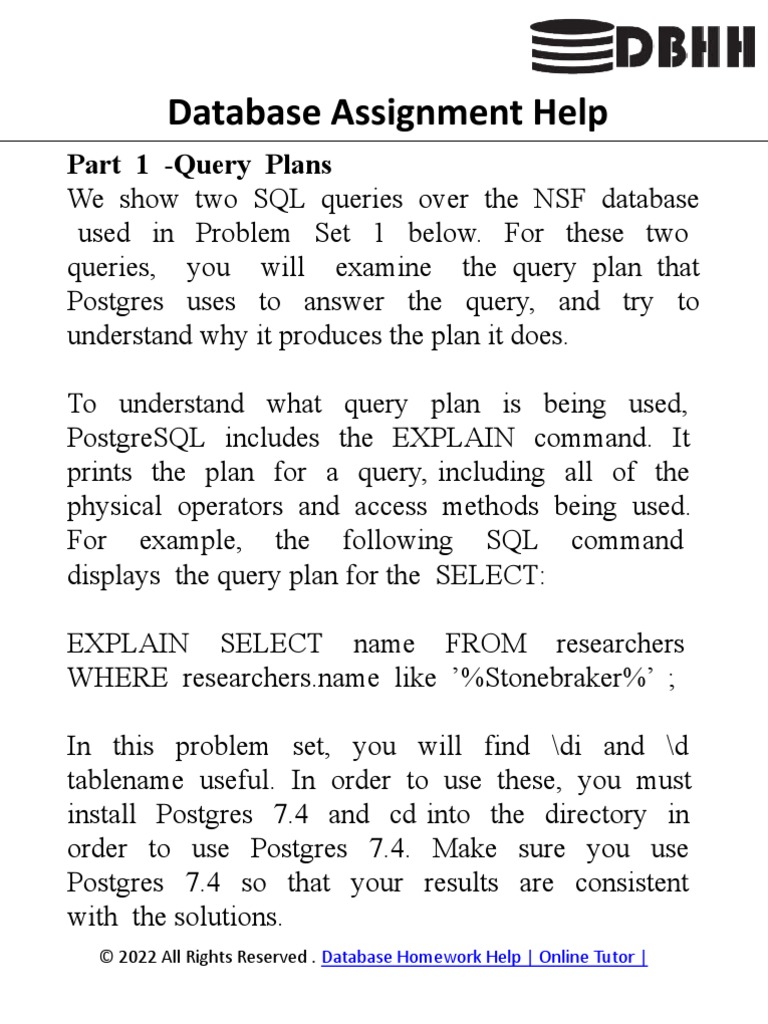 DBHH

Database Assignment Help

Part 1 -Query Plans
We show two SQL queries over the NSF database used in Problem Set 1 below. For these two queries, you will examine the query plan that Postgres uses to answer the query, and try to understand why it produces the plan it does.

To understand what query plan is being used, PostgreSQL includes the EXPLAIN command. It prints the plan for a query, including all of the physical operators and access methods being used. For example, the following SQL command displays the query plan for the SELECT:

EXPLAIN SELECT name FROM researchers WHERE researchers.name like '%Stonebraker%' ;

In this problem set, you will find \di and \d tablename useful. In order to use these, you must install Postgres 7.4 and cd into the directory in order to use Postgres 7.4. Make sure you use Postgres 7.4 so that your results are consistent with the solutions.

© 2022 All Rights Reserved . Database Homework Help | Online Tutor |